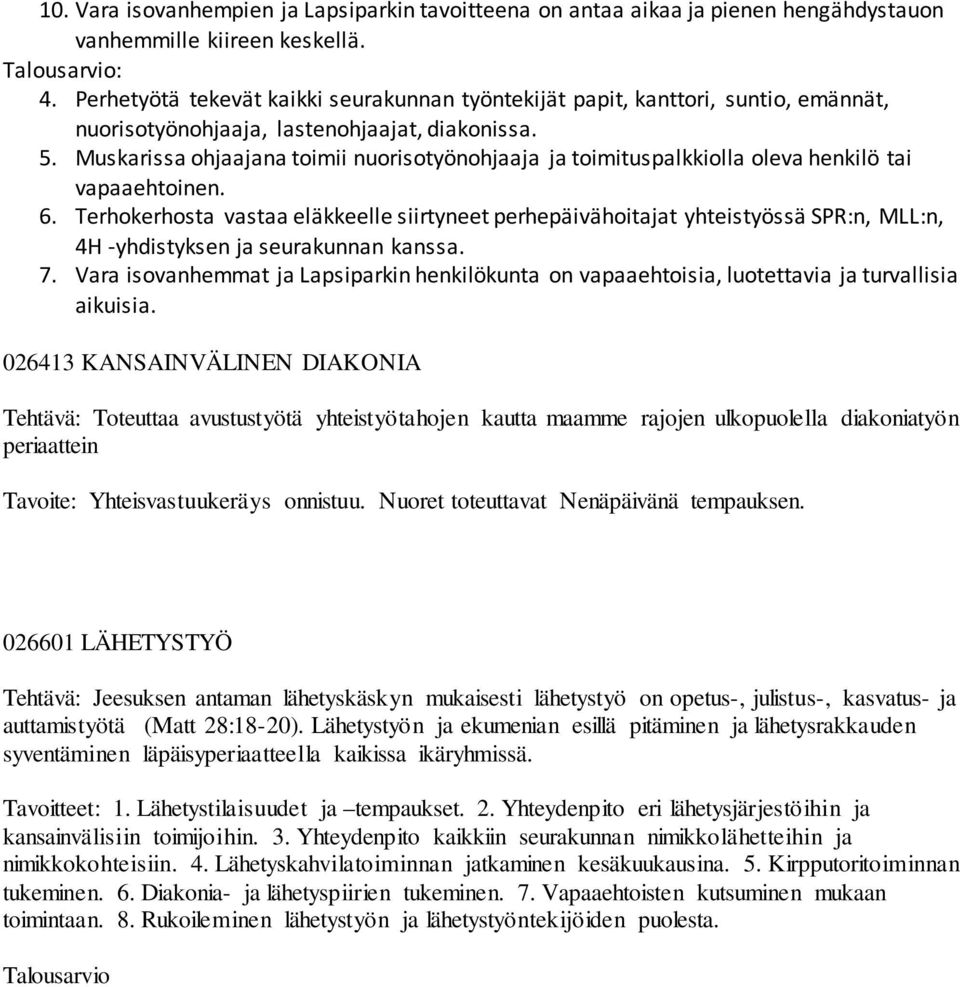 10. Vara isovanhempien ja Lapsiparkin tavoitteena on antaa aikaa ja pienen hengähdystauon vanhemmille kiireen keskellä.
Talousarvio:
4. Perhetyötä tekevät kaikki seurakunnan työntekijät papit, kanttori, suntio, emännät, nuorisotyönohjaaja, lastenohjaajat, diakonissa.
5. Muskarissa ohjaajana toimii nuorisotyönohjaaja ja toimituspalkkiolla oleva henkilö tai vapaaehtoinen.
6. Terhokerhosta vastaa eläkkeelle siirtyneet perhepäivähoitajat yhteistyössä SPR:n, MLL:n, 4H -yhdistyksen ja seurakunnan kanssa.
7. Vara isovanhemmat ja Lapsiparkin henkilökunta on vapaaehtoisia, luotettavia ja turvallisia aikuisia.

026413 KANSAINVÄLINEN DIAKONIA

Tehtävä: Toteuttaa avustustyötä yhteistyötahojen kautta maamme rajojen ulkopuolella diakoniatyön periaattein

Tavoite: Yhteisvastuukeräys onnistuu. Nuoret toteuttavat Nenäpäivänä tempauksen.

026601 LÄHETYSTYÖ

Tehtävä: Jeesuksen antaman lähetyskäskyn mukaisesti lähetystyö on opetus-, julistus-, kasvatus- ja auttamistyötä (Matt 28:18-20). Lähetystyön ja ekumenian esillä pitäminen ja lähetysrakkauden syventäminen läpäisyperiaatteella kaikissa ikäryhmissä.

Tavoitteet: 1. Lähetystilaisuudet ja –tempaukset. 2. Yhteydenpito eri lähetysjärjestöihin ja kansainvälisiin toimijoihin. 3. Yhteydenpito kaikkiin seurakunnan nimikkolähetteihin ja nimikkokohteisiin. 4. Lähetyskahvilatoiminnan jatkaminen kesäkuukausina. 5. Kirpputoritoiminnan tukeminen. 6. Diakonia- ja lähetyspiirien tukeminen. 7. Vapaaehtoisten kutsuminen mukaan toimintaan. 8. Rukoileminen lähetystyön ja lähetystyöntekijöiden puolesta.

Talousarvio